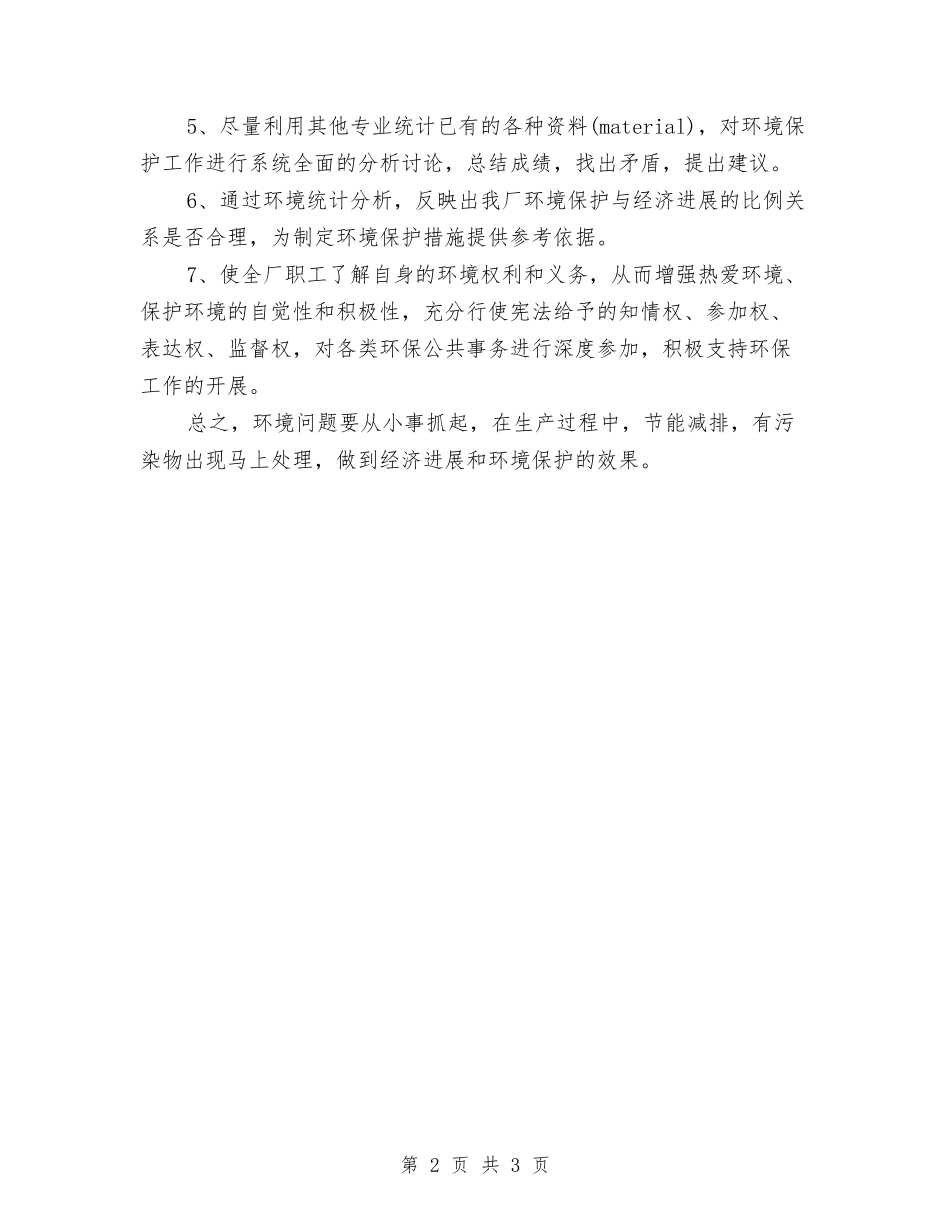 5、尽量利用其他专业统计已有的各种资料(material)，对环境保护工作进行系统全面的分析讨论，总结成绩，找出矛盾，提出建议。

6、通过环境统计分析，反映出我厂环境保护与经济进展的比例关系是否合理，为制定环境保护措施提供参考依据。

7、使全厂职工了解自身的环境权利和义务，从而增强热爱环境、保护环境的自觉性和积极性，充分行使宪法给予的知情权、参加权、表达权、监督权，对各类环保公共事务进行深度参加，积极支持环保工作的开展。

总之，环境问题要从小事抓起，在生产过程中，节能减排，有污染物出现马上处理，做到经济进展和环境保护的效果。

第 2 页 共 3 页